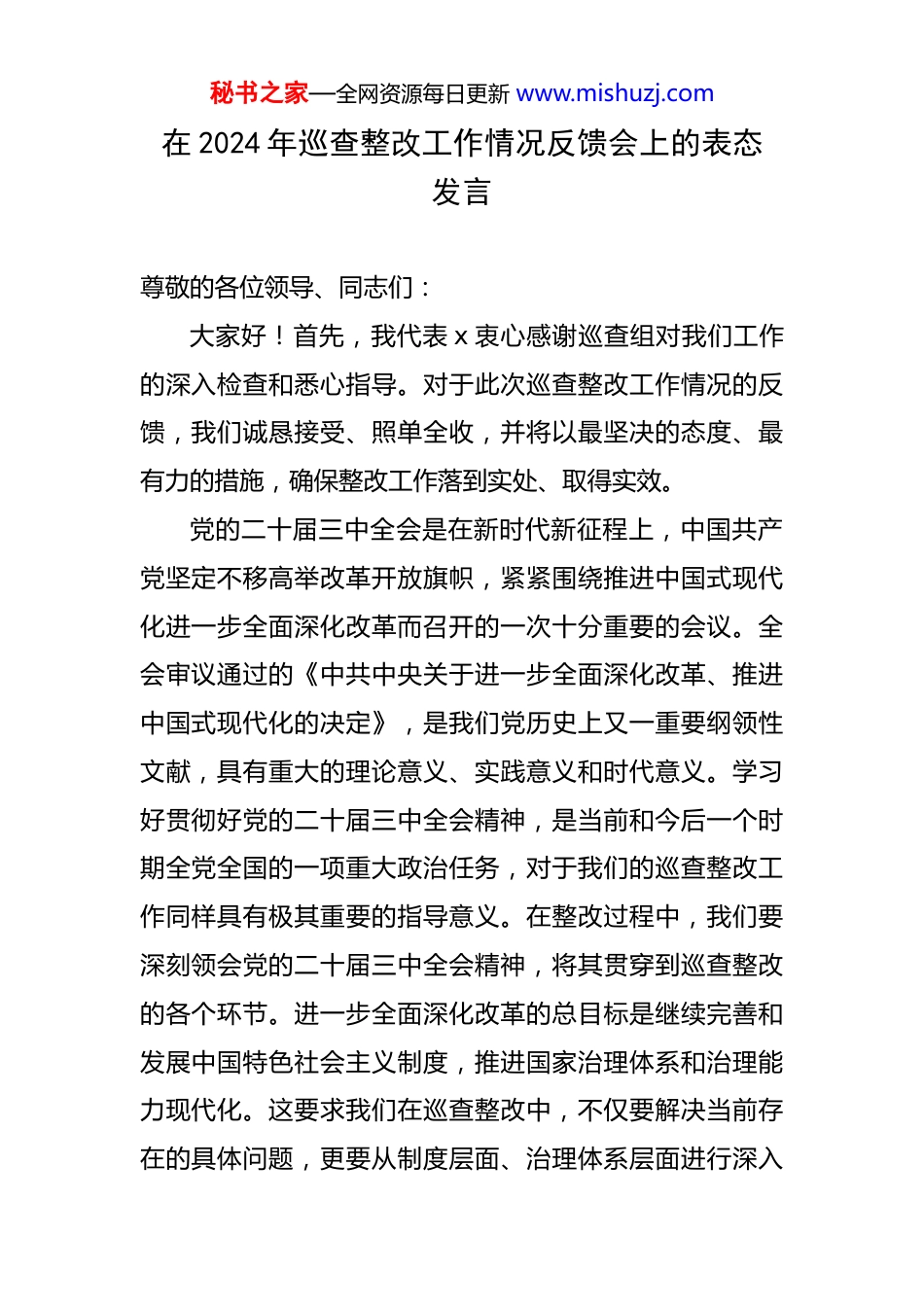 秘书之家—全网资源每日更新 www.mishuzj.com

在 2024 年巡查整改工作情况反馈会上的表态发言

尊敬的各位领导、同志们：

大家好！首先，我代表 x 衷心感谢巡查组对我们工作的深入检查和悉心指导。对于此次巡查整改工作情况的反馈，我们诚恳接受、照单全收，并将以最坚决的态度、最有力的措施，确保整改工作落到实处、取得实效。

党的二十届三中全会是在新时代新征程上，中国共产党坚定不移高举改革开放旗帜，紧紧围绕推进中国式现代化进一步全面深化改革而召开的一次十分重要的会议。全会审议通过的《中共中央关于进一步全面深化改革、推进中国式现代化的决定》，是我们党历史上又一重要纲领性文献，具有重大的理论意义、实践意义和时代意义。学习好贯彻好党的二十届三中全会精神，是当前和今后一个时期全党全国的一项重大政治任务，对于我们的巡查整改工作同样具有极其重要的指导意义。在整改过程中，我们要深刻领会党的二十届三中全会精神，将其贯穿到巡查整改的各个环节。进一步全面深化改革的总目标是继续完善和发展中国特色社会主义制度，推进国家治理体系和治理能力现代化。这要求我们在巡查整改中，不仅要解决当前存在的具体问题，更要从制度层面、治理体系层面进行深入